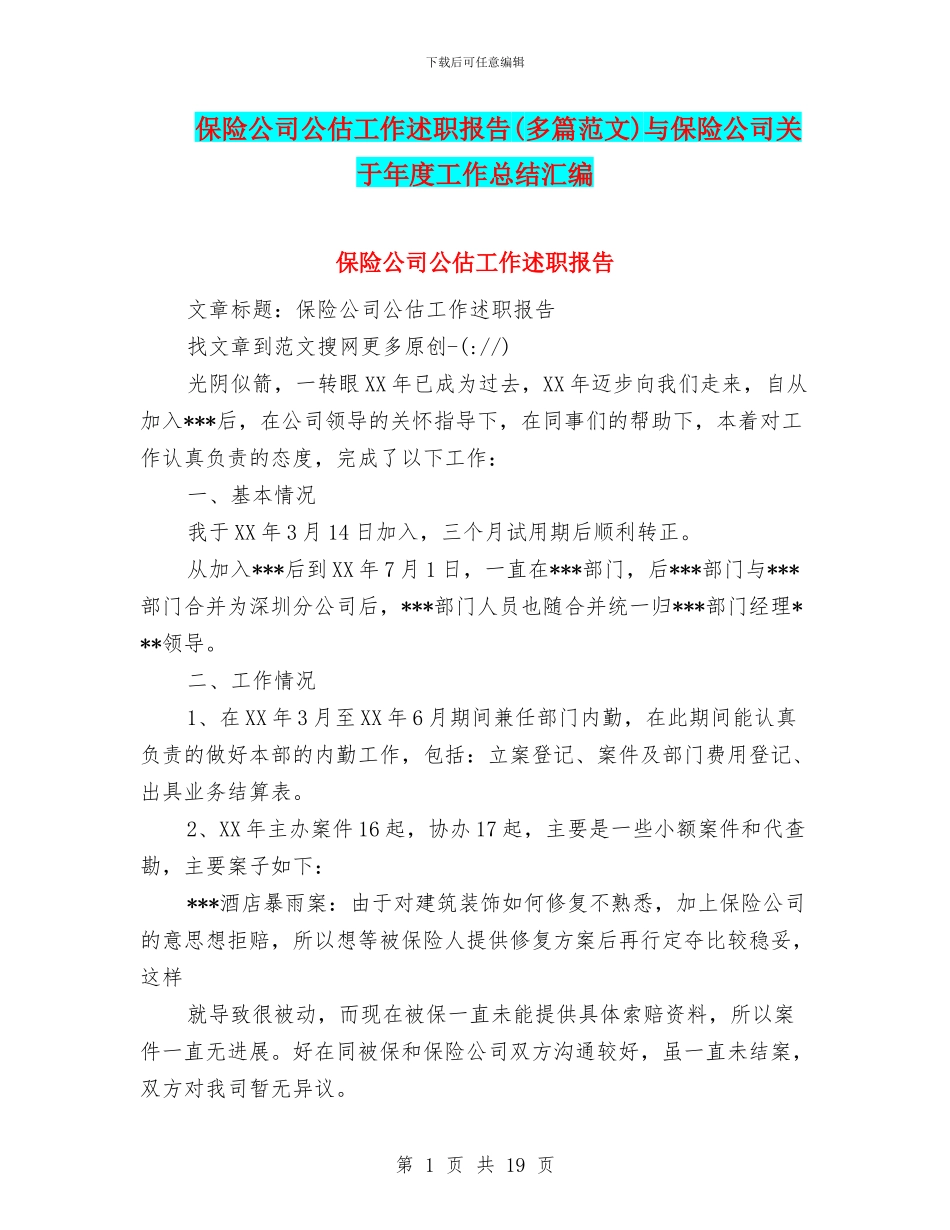 下载后可任意编辑

保险公司公估工作述职报告(多篇范文)与保险公司关于年度工作总结汇编

保险公司公估工作述职报告

文章标题：保险公司公估工作述职报告

找文章到范文搜网更多原创-(://)

光阴似箭，一转眼XX年已成为过去，XX年迈步向我们走来，自从加入***后，在公司领导的关怀指导下，在同事们的帮助下，本着对工作认真负责的态度，完成了以下工作：

一、基本情况

我于XX年3月14日加入，三个月试用期后顺利转正。

从加入***后到XX年7月1日，一直在***部门，后***部门与***部门合并为深圳分公司后，***部门人员也随合并统一归***部门经理***领导。

二、工作情况

1、在XX年3月至XX年6月期间兼任部门内勤，在此期间能认真负责的做好本部的内勤工作，包括：立案登记、案件及部门费用登记、出具业务结算表。

2、XX年主办案件16起，协办17起，主要是一些小额案件和代查勘，主要案子如下：

***酒店暴雨案：由于对建筑装饰如何修复不熟悉，加上保险公司的意思想拒赔，所以想等被保险人提供修复方案后再行定夺比较稳妥，这样

就导致很被动，而现在被保一直未能提供具体索赔资料，所以案件一直无进展。好在同被保和保险公司双方沟通较好，虽一直未结案，双方对我司暂无异议。

第 1 页 共 19 页